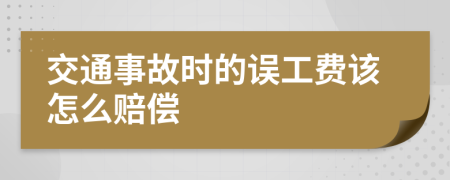 交通事故时的误工费该怎么赔偿